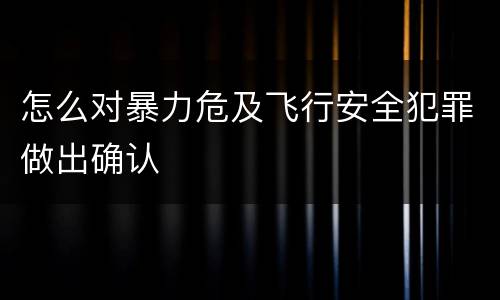 怎么对暴力危及飞行安全犯罪做出确认